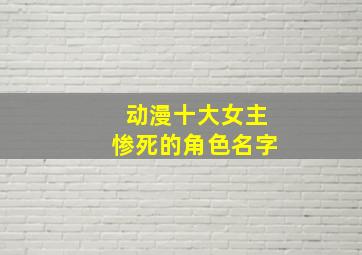 动漫十大女主
惨死的角色名字